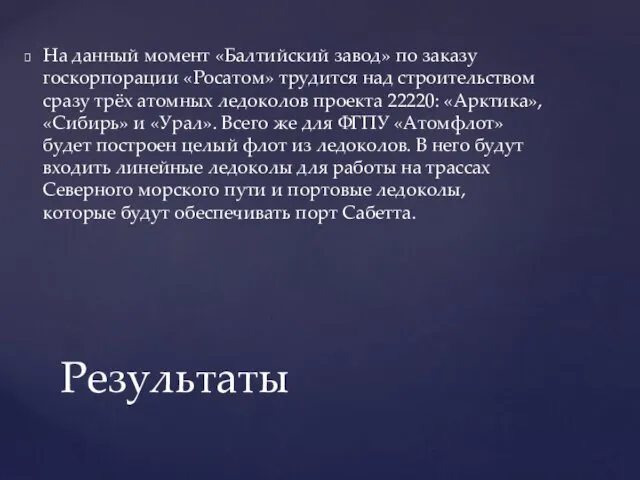 На данный момент «Балтийский завод» по заказу госкорпорации «Росатом» трудится над строительством сразу трёх атомных ледоколов проекта 22220: «Арктика», «Сибирь» и «Урал». Всего же для ФГПУ «Атомфлот» будет построен целый флот из ледоколов. В него будут входить линейные ледоколы для работы на трассах Северного морского пути и портовые ледоколы, которые будут обеспечивать порт Сабетта.

Результаты